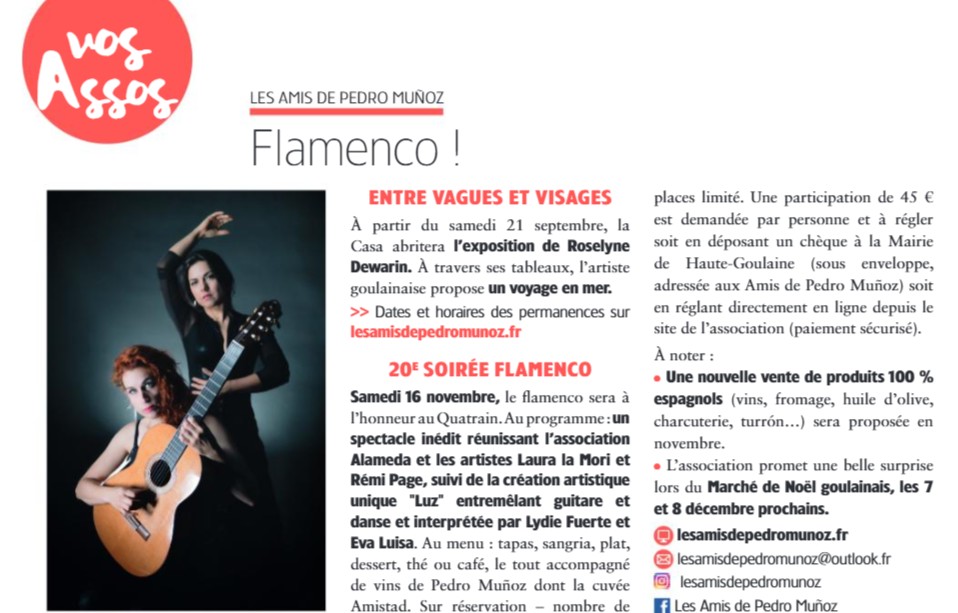 vos Assos

LES AMIS DE PEDRO MUÑOZ

Flamenco !

ENTRE VAGUES ET VISAGES

À partir du samedi 21 septembre, la Casa abritera l'exposition de Roselyne Dewarin. À travers ses tableaux, l'artiste goulainaise propose un voyage en mer.

>> Dates et horaires des permanences sur lesamisdepedromunoz.fr

20E SOIRÉE FLAMENCO

Samedi 16 novembre, le flamenco sera à l'honneur au Quatrain. Au programme : un spectacle inédit réunissant l'association Alameda et les artistes Laura la Mori et Rémi Page, suivi de la création artistique unique "Luz" entremêlant guitare et danse et interprétée par Lydie Fuerte et Eva Luisa. Au menu : tapas, sangria, plat, dessert, thé ou café, le tout accompagné de vins de Pedro Muñoz dont la cuvée Amistad. Sur réservation – nombre de places limité. Une participation de 45 € est demandée par personne et à régler soit en déposant un chèque à la Mairie de Haute-Goulaine (sous enveloppe, adressée aux Amis de Pedro Muñoz) soit en réglant directement en ligne depuis le site de l'association (paiement sécurisé).

À noter :

• Une nouvelle vente de produits 100 % espagnols (vins, fromage, huile d'olive, charcuterie, turrón…) sera proposée en novembre.

• L'association promet une belle surprise lors du Marché de Noël goulainais, les 7 et 8 décembre prochains.

lesamisdepedromunoz.fr
lesamisdepedromunoz@outlook.fr
lesamisdepedromunoz
Les Amis de Pedro Muñoz